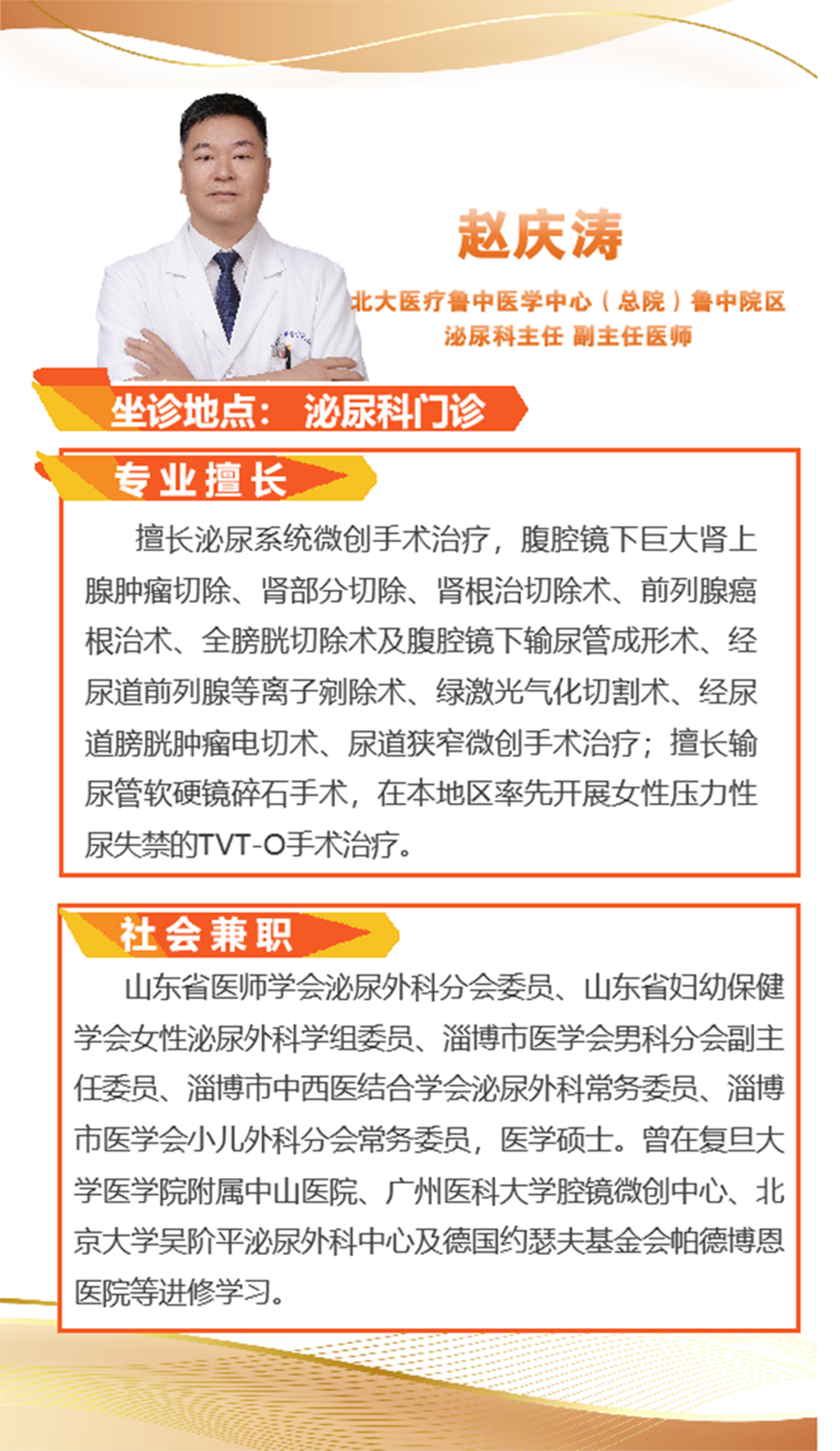 赵庆涛

北大医疗鲁中医学中心（总院）鲁中院区
泌尿科主任 副主任医师

坐诊地点： 泌尿科门诊

专业擅长

擅长泌尿系统微创手术治疗，腹腔镜下巨大肾上腺肿瘤切除、肾部分切除、肾根治切除术、前列腺癌根治术、全膀胱切除术及腹腔镜下输尿管成形术、经尿道前列腺等离子剜除术、绿激光气化切割术、经尿道膀胱肿瘤电切术、尿道狭窄微创手术治疗；擅长输尿管软硬镜碎石手术，在本地区率先开展女性压力性尿失禁的TVT-O手术治疗。

社会兼职

山东省医师学会泌尿外科分会委员、山东省妇幼保健学会女性泌尿外科学组委员、淄博市医学会男科分会副主任委员、淄博市中西医结合学会泌尿外科常务委员、淄博市医学会小儿外科分会常务委员，医学硕士。曾在复旦大学医学院附属中山医院、广州医科大学腔镜微创中心、北京大学吴阶平泌尿外科中心及德国约瑟夫基金会帕德博恩医院等进修学习。